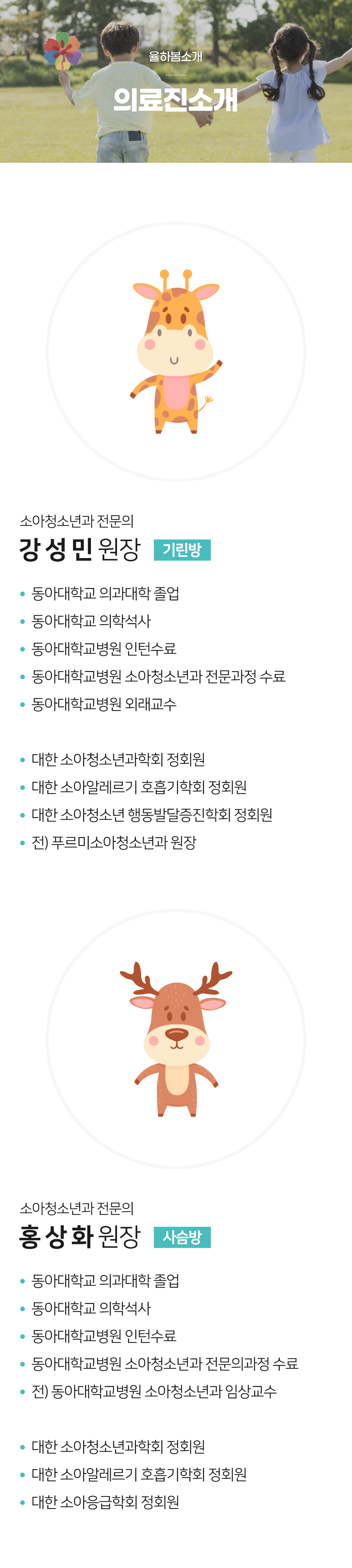 율하봄소개

의료진소개

소아청소년과 전문의

강성민 원장 기린방

• 동아대학교 의과대학 졸업
• 동아대학교 의학석사
• 동아대학교병원 인턴수료
• 동아대학교병원 소아청소년과 전문과정 수료
• 동아대학교병원 외래교수

• 대한 소아청소년과학회 정회원
• 대한 소아알레르기 호흡기학회 정회원
• 대한 소아청소년 행동발달증진학회 정회원
• 전) 푸르미소아청소년과 원장

소아청소년과 전문의

홍상화 원장 사슴방

• 동아대학교 의과대학 졸업
• 동아대학교 의학석사
• 동아대학교병원 인턴수료
• 동아대학교병원 소아청소년과 전문의과정 수료
• 전) 동아대학교병원 소아청소년과 임상교수

• 대한 소아청소년과학회 정회원
• 대한 소아알레르기 호흡기학회 정회원
• 대한 소아응급학회 정회원